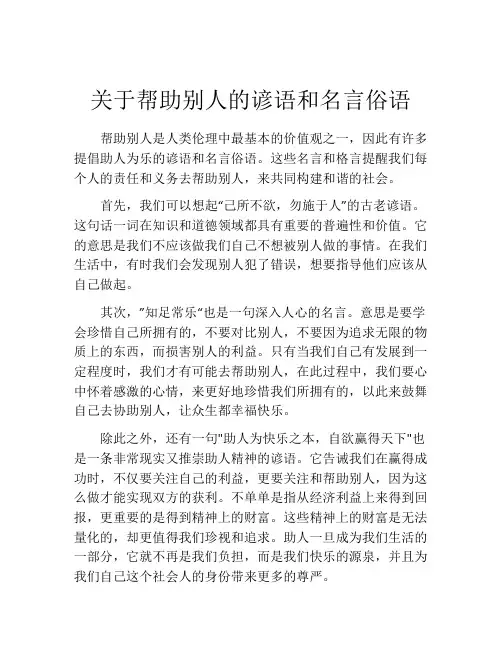 关于帮助别人的谚语和名言俗语

帮助别人是人类伦理中最基本的价值观之一，因此有许多提倡助人为乐的谚语和名言俗语。这些名言和格言提醒我们每个人的责任和义务去帮助别人，来共同构建和谐的社会。

首先，我们可以想起“己所不欲，勿施于人”的古老谚语。这句话一词在知识和道德领域都具有重要的普遍性和价值。它的意思是我们不应该做我们自己不想被别人做的事情。在我们生活中，有时我们会发现别人犯了错误，想要指导他们应该从自己做起。

其次，”知足常乐“也是一句深入人心的名言。意思是要学会珍惜自己所拥有的，不要对比别人，不要因为追求无限的物质上的东西，而损害别人的利益。只有当我们自己有发展到一定程度时，我们才有可能去帮助别人，在此过程中，我们要心中怀着感激的心情，来更好地珍惜我们所拥有的，以此来鼓舞自己去协助别人，让众生都幸福快乐。

除此之外，还有一句"助人为快乐之本，自欲赢得天下"也是一条非常现实又推崇助人精神的谚语。它告诫我们在赢得成功时，不仅要关注自己的利益，更要关注和帮助别人，因为这么做才能实现双方的获利。不单单是指从经济利益上来得到回报，更重要的是得到精神上的财富。这些精神上的财富是无法量化的，却更值得我们珍视和追求。助人一旦成为我们生活的一部分，它就不再是我们负担，而是我们快乐的源泉，并且为我们自己这个社会人的身份带来更多的尊严。